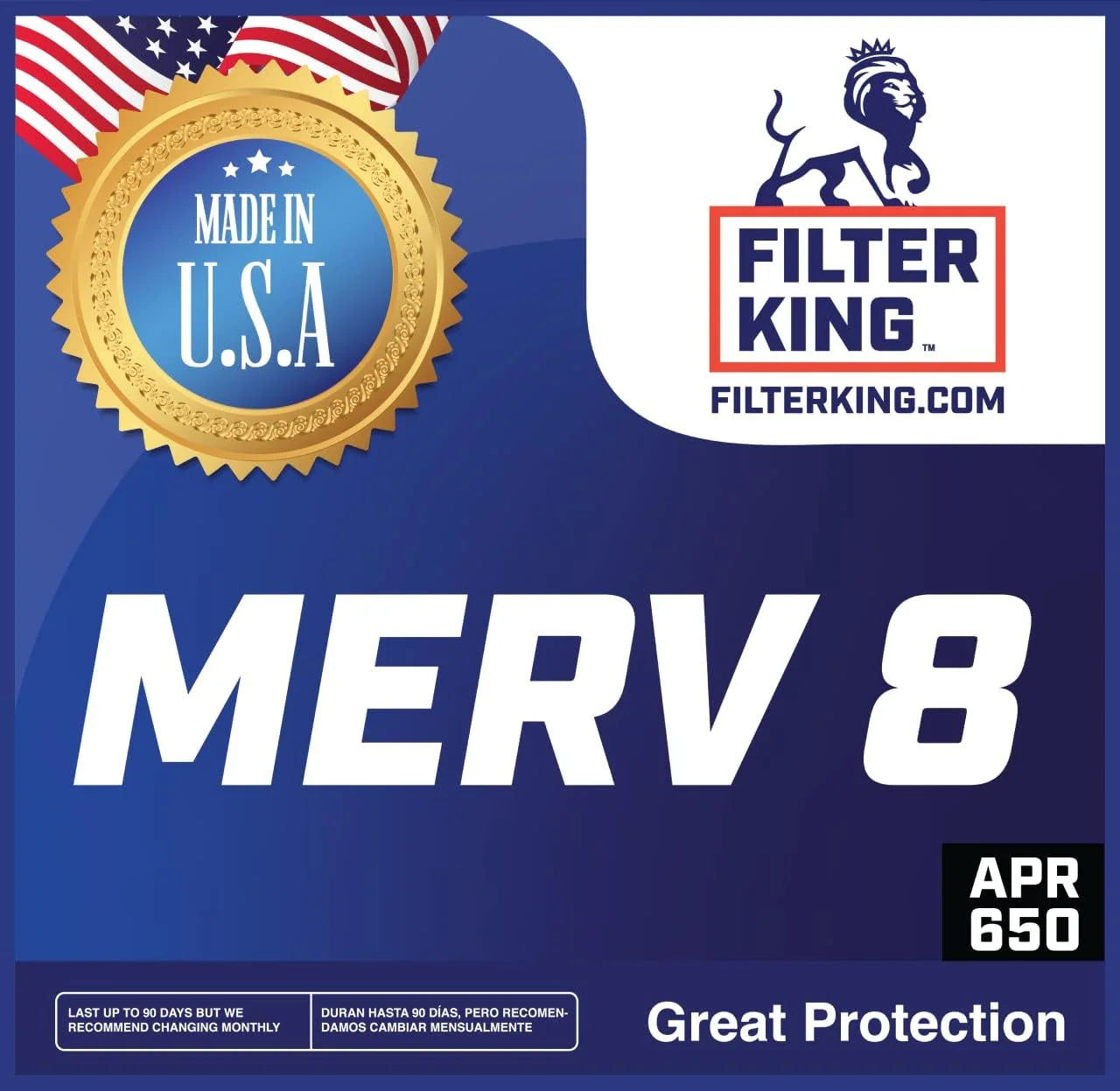 MADE IN U.S.A

FILTER KING™

FILTERKING.COM

MERV 8

APR 650

LAST UP TO 90 DAYS BUT WE RECOMMEND CHANGING MONTHLY

DURAN HASTA 90 DÍAS, PERO RECOMENDAMOS CAMBIAR MENSUALMENTE

Great Protection